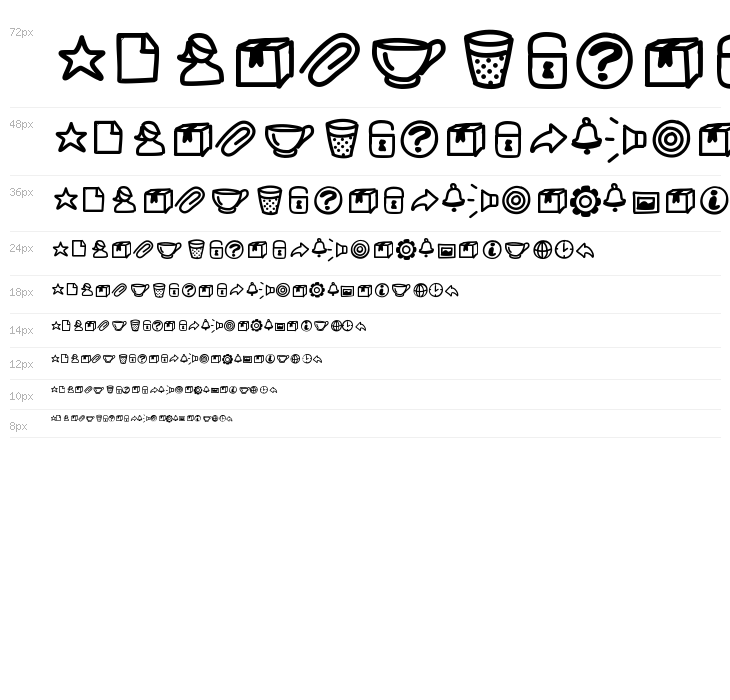 72px

48px

36px

24px

18px

14px

12px

10px

8px